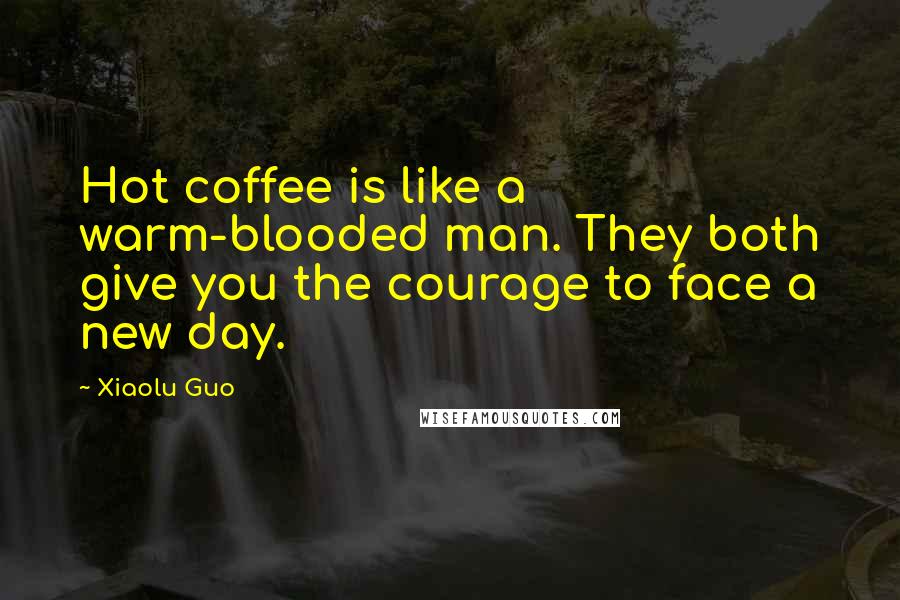 Hot coffee is like a warm-blooded man. They both give you the courage to face a new day.

~ Xiaolu Guo

WISEFAMOUSQUOTES.COM